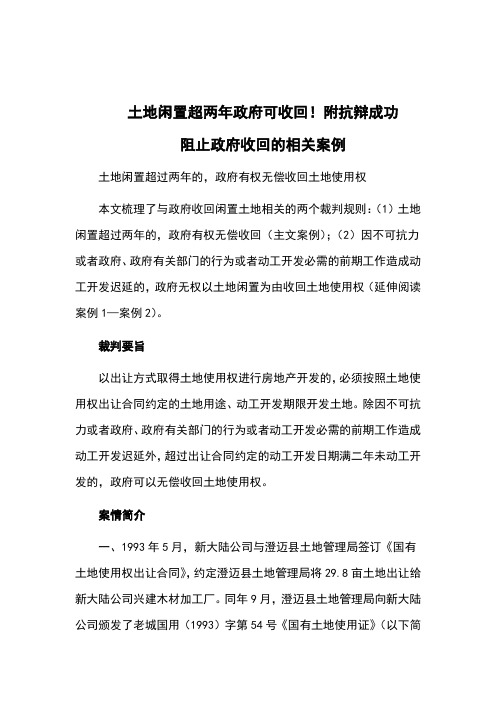 土地闲置超两年政府可收回！附抗辩成功阻止政府收回的相关案例

土地闲置超过两年的，政府有权无偿收回土地使用权

本文梳理了与政府收回闲置土地相关的两个裁判规则：（1）土地闲置超过两年的，政府有权无偿收回（主文案例）；（2）因不可抗力或者政府、政府有关部门的行为或者动工开发必需的前期工作造成动工开发迟延的，政府无权以土地闲置为由收回土地使用权（延伸阅读案例 1—案例 2）。

裁判要旨

以出让方式取得土地使用权进行房地产开发的，必须按照土地使用权出让合同约定的土地用途、动工开发期限开发土地。除因不可抗力或者政府、政府有关部门的行为或者动工开发必需的前期工作造成动工开发迟延外，超过出让合同约定的动工开发日期满二年未动工开发的，政府可以无偿收回土地使用权。

案情简介

一、1993 年 5 月，新大陆公司与澄迈县土地管理局签订《国有土地使用权出让合同》，约定澄迈县土地管理局将 29.8 亩土地出让给新大陆公司兴建木材加工厂。同年 9 月，澄迈县土地管理局向新大陆公司颁发了老城国用（1993）字第 54 号《国有土地使用证》（以下简